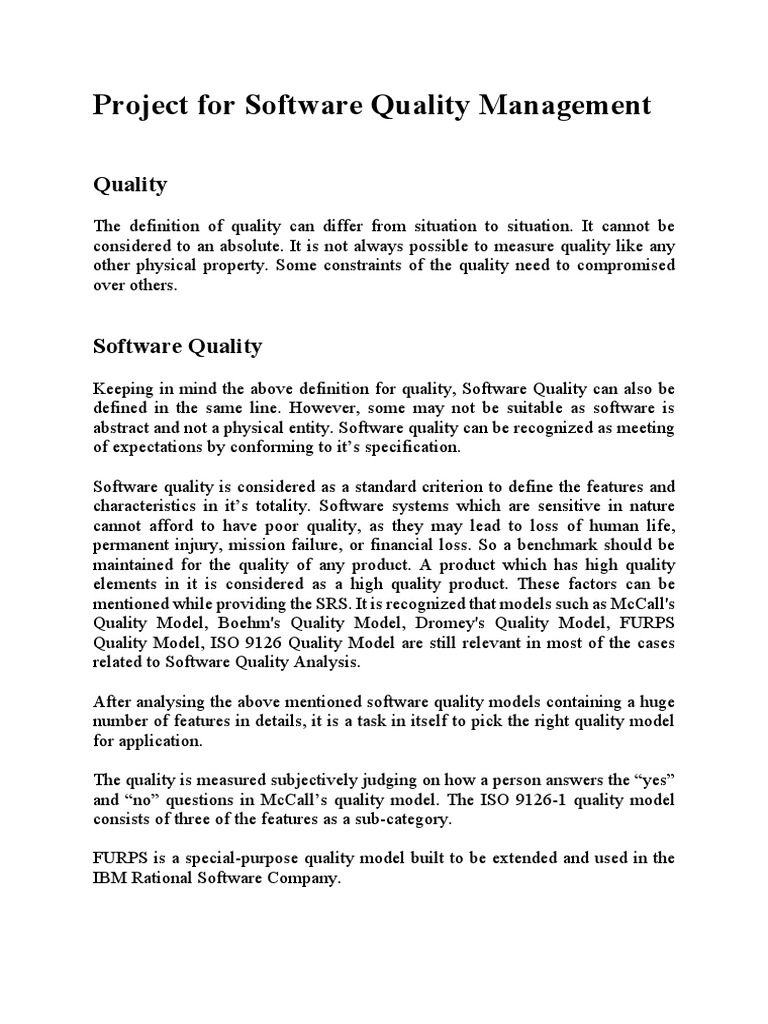 Project for Software Quality Management

Quality

The definition of quality can differ from situation to situation. It cannot be considered to an absolute. It is not always possible to measure quality like any other physical property. Some constraints of the quality need to compromised over others.

Software Quality

Keeping in mind the above definition for quality, Software Quality can also be defined in the same line. However, some may not be suitable as software is abstract and not a physical entity. Software quality can be recognized as meeting of expectations by conforming to it's specification.

Software quality is considered as a standard criterion to define the features and characteristics in it's totality. Software systems which are sensitive in nature cannot afford to have poor quality, as they may lead to loss of human life, permanent injury, mission failure, or financial loss. So a benchmark should be maintained for the quality of any product. A product which has high quality elements in it is considered as a high quality product. These factors can be mentioned while providing the SRS. It is recognized that models such as McCall's Quality Model, Boehm's Quality Model, Dromey's Quality Model, FURPS Quality Model, ISO 9126 Quality Model are still relevant in most of the cases related to Software Quality Analysis.

After analysing the above mentioned software quality models containing a huge number of features in details, it is a task in itself to pick the right quality model for application.

The quality is measured subjectively judging on how a person answers the "yes" and "no" questions in McCall's quality model. The ISO 9126-1 quality model consists of three of the features as a sub-category.

FURPS is a special-purpose quality model built to be extended and used in the IBM Rational Software Company.